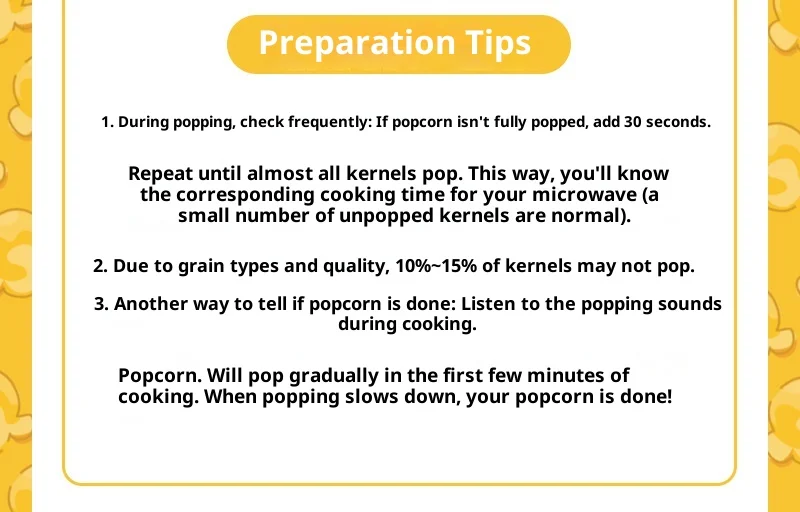 Preparation Tips

1. During popping, check frequently: If popcorn isn't fully popped, add 30 seconds.

Repeat until almost all kernels pop. This way, you'll know the corresponding cooking time for your microwave (a small number of unpopped kernels are normal).

2. Due to grain types and quality, 10%~15% of kernels may not pop.

3. Another way to tell if popcorn is done: Listen to the popping sounds during cooking.

Popcorn. Will pop gradually in the first few minutes of cooking. When popping slows down, your popcorn is done!